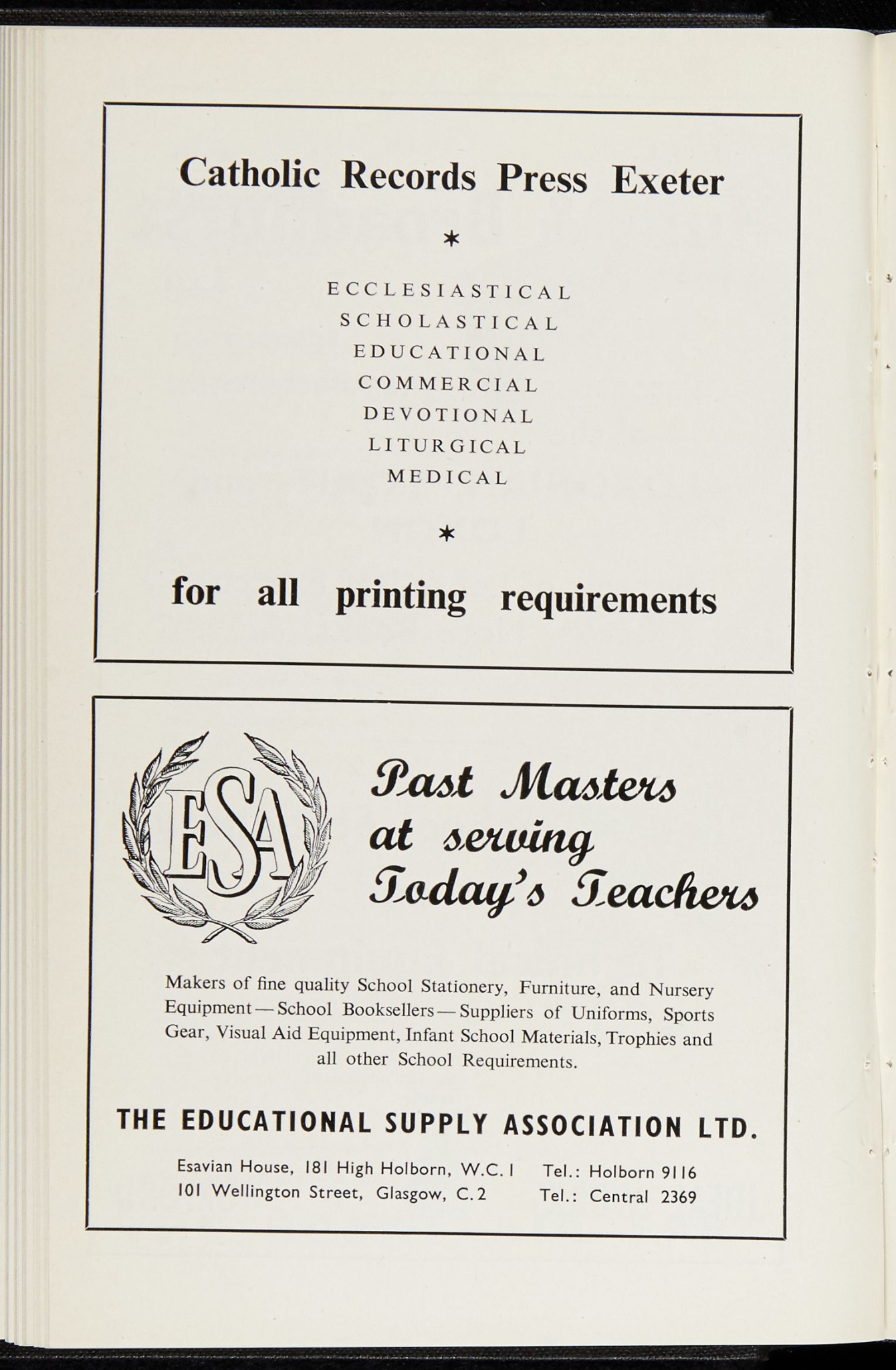 Catholic Records Press Exeter

*

ECCLESIASTICAL
SCHOLASTICAL
EDUCATIONAL
COMMERCIAL
DEVOTIONAL
LITURGICAL
MEDICAL

*

for all printing requirements

ESA

Past Masters
at serving
Today's Teachers

Makers of fine quality School Stationery, Furniture, and Nursery Equipment — School Booksellers — Suppliers of Uniforms, Sports Gear, Visual Aid Equipment, Infant School Materials, Trophies and all other School Requirements.

THE EDUCATIONAL SUPPLY ASSOCIATION LTD.

Esavian House, 181 High Holborn, W.C.1 Tel.: Holborn 9116
101 Wellington Street, Glasgow, C.2 Tel.: Central 2369